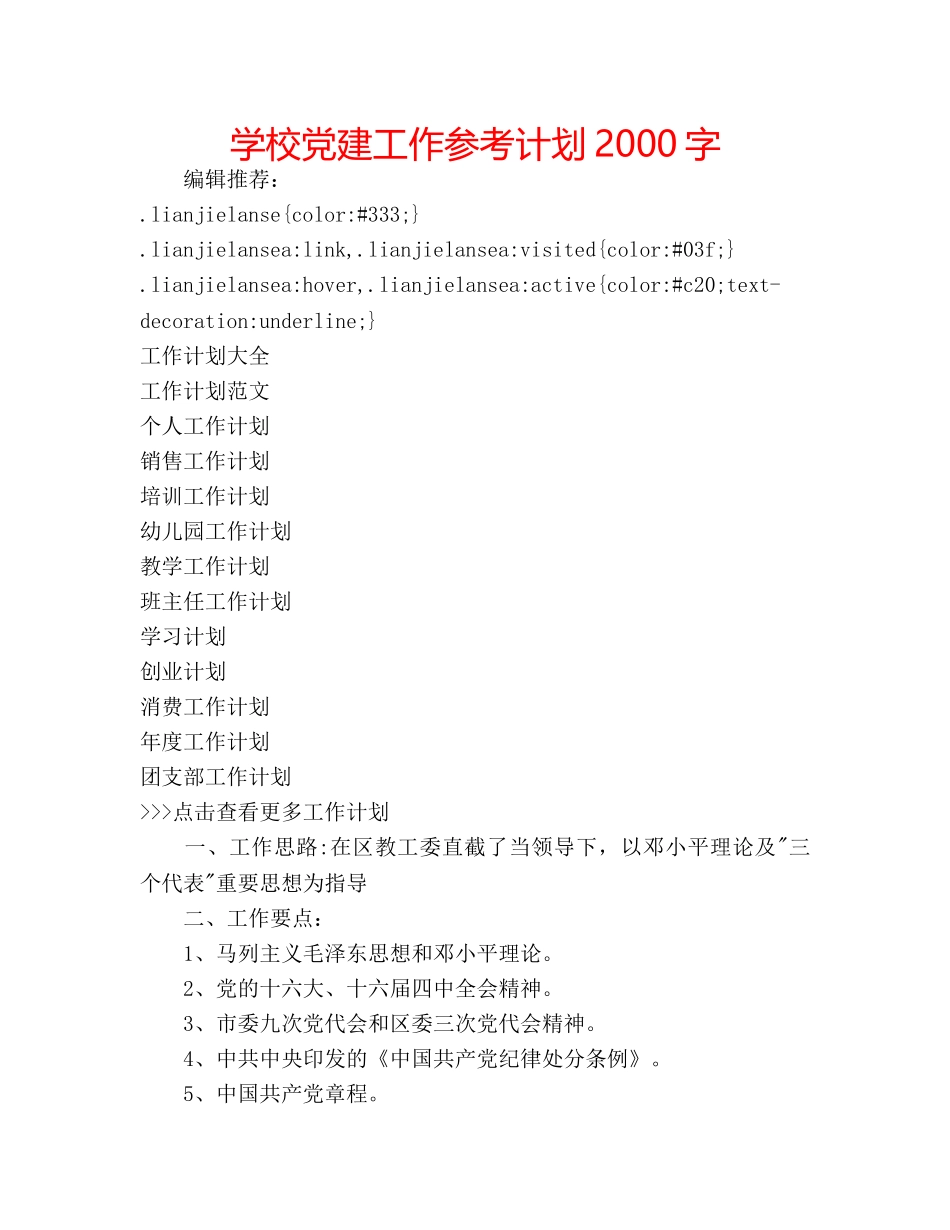 学校党建工作参考计划 2000 字

编辑推荐：

.lianjielanse{color:#333;}

.lianjielansea:link,.lianjielansea:visited{color:#03f;}

.lianjielansea:hover,.lianjielansea:active{color:#c20;text-decoration:underline;}

工作计划大全

工作计划范文

个人工作计划

销售工作计划

培训工作计划

幼儿园工作计划

教学工作计划

班主任工作计划

学习计划

创业计划

消费工作计划

年度工作计划

团支部工作计划

>>>点击查看更多工作计划

一、工作思路:在区教工委直截了当领导下，以邓小平理论及"三个代表"重要思想为指导

二、工作要点：

1、马列主义毛泽东思想和邓小平理论。

2、党的十六大、十六届四中全会精神。

3、市委九次党代会和区委三次党代会精神。

4、中共中央印发的《中国共产党纪律处分条例》。

5、中国共产党章程。